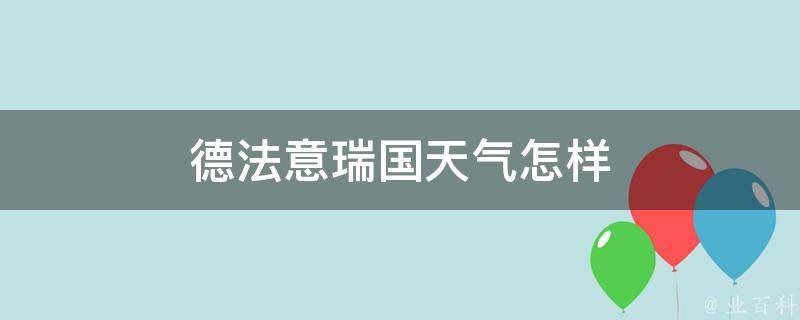 德法意瑞国天气怎样

@ 业百科